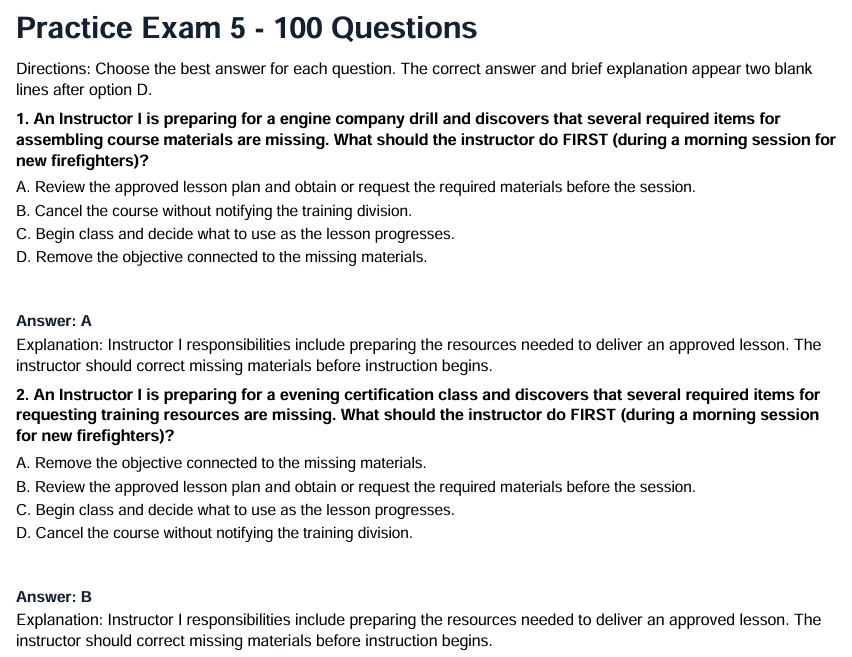 Practice Exam 5 - 100 Questions

Directions: Choose the best answer for each question. The correct answer and brief explanation appear two blank lines after option D.

1. An Instructor I is preparing for a engine company drill and discovers that several required items for assembling course materials are missing. What should the instructor do FIRST (during a morning session for new firefighters)?

A. Review the approved lesson plan and obtain or request the required materials before the session.
B. Cancel the course without notifying the training division.
C. Begin class and decide what to use as the lesson progresses.
D. Remove the objective connected to the missing materials.

Answer: A

Explanation: Instructor I responsibilities include preparing the resources needed to deliver an approved lesson. The instructor should correct missing materials before instruction begins.

2. An Instructor I is preparing for a evening certification class and discovers that several required items for requesting training resources are missing. What should the instructor do FIRST (during a morning session for new firefighters)?

A. Remove the objective connected to the missing materials.
B. Review the approved lesson plan and obtain or request the required materials before the session.
C. Begin class and decide what to use as the lesson progresses.
D. Cancel the course without notifying the training division.

Answer: B

Explanation: Instructor I responsibilities include preparing the resources needed to deliver an approved lesson. The instructor should correct missing materials before instruction begins.